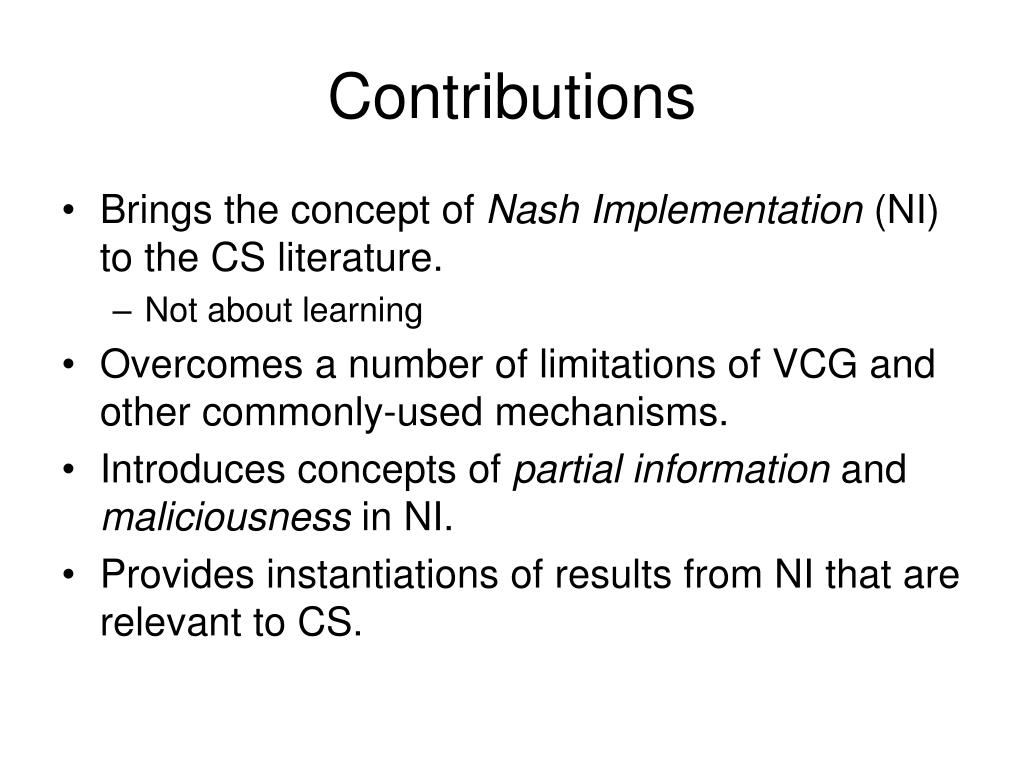 Contributions

• Brings the concept of Nash Implementation (NI) to the CS literature.
– Not about learning
• Overcomes a number of limitations of VCG and other commonly-used mechanisms.
• Introduces concepts of partial information and maliciousness in NI.
• Provides instantiations of results from NI that are relevant to CS.